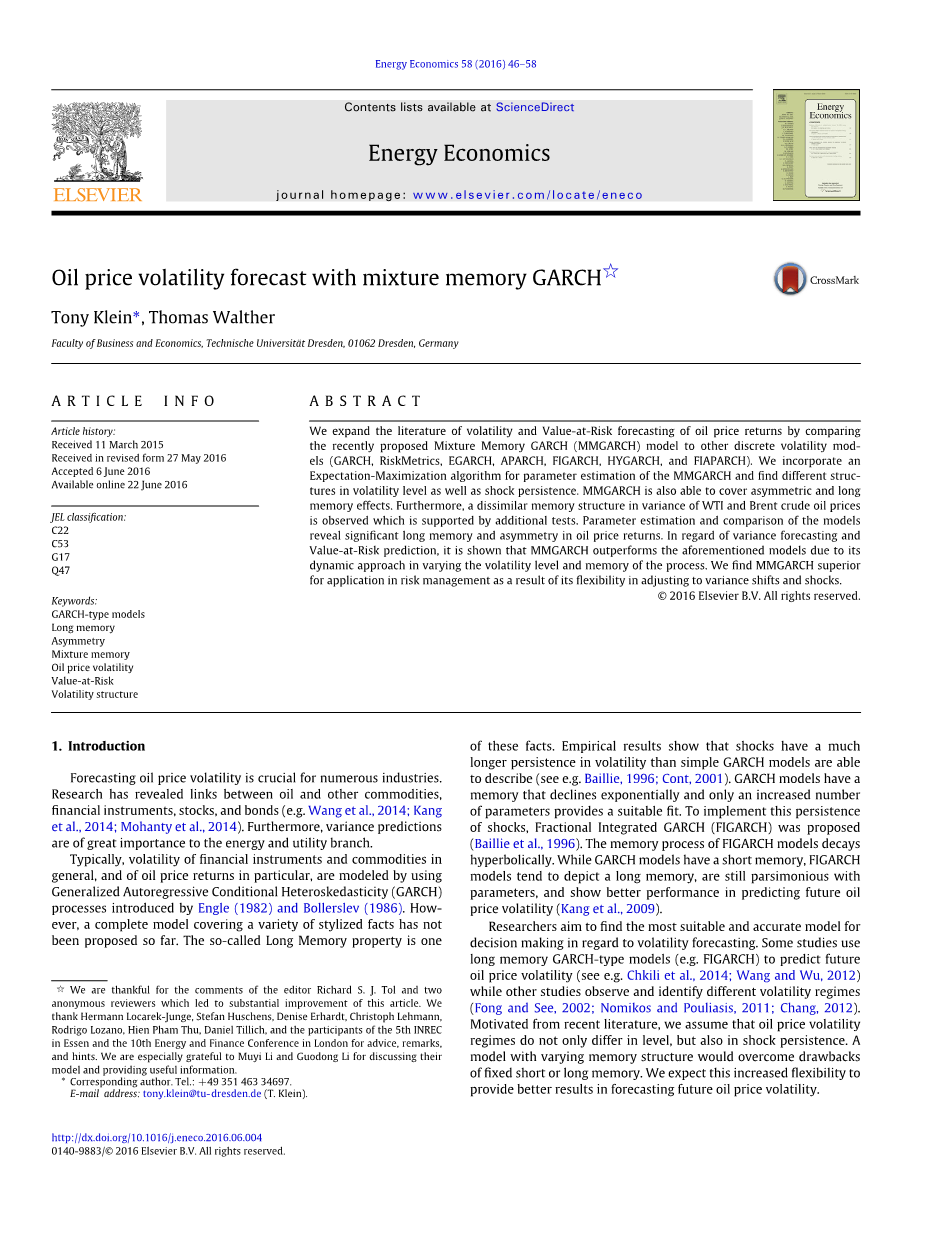 Energy Economics 58 (2016) 46–58

ELSEVIER

Contents lists available at ScienceDirect

Energy Economics

journal homepage: www.elsevier.com/locate/eneco

Energy Economics

Oil price volatility forecast with mixture memory GARCH☆

CrossMark

Tony Klein*, Thomas Walther

Faculty of Business and Economics, Technische Universität Dresden, 01062 Dresden, Germany

ARTICLE INFO

Article history:
Received 11 March 2015
Received in revised form 27 May 2016
Accepted 6 June 2016
Available online 22 June 2016

JEL classification:
C22
C53
G17
Q47

Keywords:
GARCH-type models
Long memory
Asymmetry
Mixture memory
Oil price volatility
Value-at-Risk
Volatility structure

ABSTRACT

We expand the literature of volatility and Value-at-Risk forecasting of oil price returns by comparing the recently proposed Mixture Memory GARCH (MMGARCH) model to other discrete volatility models (GARCH, RiskMetrics, EGARCH, APARCH, FIGARCH, HYGARCH, and FIAPARCH). We incorporate an Expectation-Maximization algorithm for parameter estimation of the MMGARCH and find different structures in volatility level as well as shock persistence. MMGARCH is also able to cover asymmetric and long memory effects. Furthermore, a dissimilar memory structure in variance of WTI and Brent crude oil prices is observed which is supported by additional tests. Parameter estimation and comparison of the models reveal significant long memory and asymmetry in oil price returns. In regard of variance forecasting and Value-at-Risk prediction, it is shown that MMGARCH outperforms the aforementioned models due to its dynamic approach in varying the volatility level and memory of the process. We find MMGARCH superior for application in risk management as a result of its flexibility in adjusting to variance shifts and shocks.

© 2016 Elsevier B.V. All rights reserved.

1. Introduction

Forecasting oil price volatility is crucial for numerous industries. Research has revealed links between oil and other commodities, financial instruments, stocks, and bonds (e.g. Wang et al., 2014; Kang et al., 2014; Mohanty et al., 2014). Furthermore, variance predictions are of great importance to the energy and utility branch.

Typically, volatility of financial instruments and commodities in general, and of oil price returns in particular, are modeled by using Generalized Autoregressive Conditional Heteroskedasticity (GARCH) processes introduced by Engle (1982) and Bollerslev (1986). However, a complete model covering a variety of stylized facts has not been proposed so far. The so-called Long Memory property is one of these facts. Empirical results show that shocks have a much longer persistence in volatility than simple GARCH models are able to describe (see e.g. Baillie, 1996; Cont, 2001). GARCH models have a memory that declines exponentially and only an increased number of parameters provides a suitable fit. To implement this persistence of shocks, Fractional Integrated GARCH (FIGARCH) was proposed (Baillie et al., 1996). The memory process of FIGARCH models decays hyperbolically. While GARCH models have a short memory, FIGARCH models tend to depict a long memory, are still parsimonious with parameters, and show better performance in predicting future oil price volatility (Kang et al., 2009).

Researchers aim to find the most suitable and accurate model for decision making in regard to volatility forecasting. Some studies use long memory GARCH-type models (e.g. FIGARCH) to predict future oil price volatility (see e.g. Chkili et al., 2014; Wang and Wu, 2012) while other studies observe and identify different volatility regimes (Fong and See, 2002; Nomikos and Pouliasis, 2011; Chang, 2012). Motivated from recent literature, we assume that oil price volatility regimes do not only differ in level, but also in shock persistence. A model with varying memory structure would overcome drawbacks of fixed short or long memory. We expect this increased flexibility to provide better results in forecasting future oil price volatility.

☆ We are thankful for the comments of the editor Richard S. J. Tol and two anonymous reviewers which led to substantial improvement of this article. We thank Hermann Locarek-Junge, Stefan Huschens, Denise Erhardt, Christoph Lehmann, Rodrigo Lozano, Hien Pham Thu, Daniel Tillich, and the participants of the 5th INREC in Essen and the 10th Energy and Finance Conference in London for advice, remarks, and hints. We are especially grateful to Muyi Li and Guodong Li for discussing their model and providing useful information.
* Corresponding author. Tel.: +49 351 463 34697.
E-mail address: tony.klein@tu-dresden.de (T. Klein).

http://dx.doi.org/10.1016/j.eneco.2016.06.004
0140-9883/© 2016 Elsevier B.V. All rights reserved.